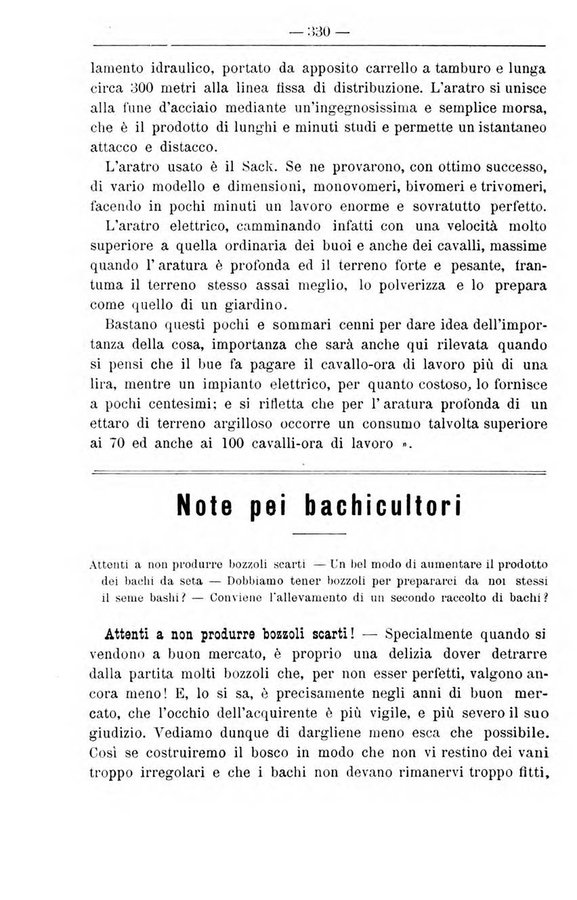 — 330 —

lamento idraulico, portato da apposito carrello a tamburo e lunga circa 300 metri alla linea fissa di distribuzione. L'aratro si unisce alla fune d'acciaio mediante un'ingegnosissima e semplice morsa, che è il prodotto di lunghi e minuti studi e permette un istantaneo attacco e distacco.

L'aratro usato è il Sack. Se ne provarono, con ottimo successo, di vario modello e dimensioni, monovomeri, bivomeri e trivomeri, facendo in pochi minuti un lavoro enorme e sovratutto perfetto.

L'aratro elettrico, camminando infatti con una velocità molto superiore a quella ordinaria dei buoi e anche dei cavalli, massime quando l'aratura è profonda ed il terreno forte e pesante, frantuma il terreno stesso assai meglio, lo polverizza e lo prepara come quello di un giardino.

Bastano questi pochi e sommari cenni per dare idea dell'importanza della cosa, importanza che sarà anche qui rilevata quando si pensi che il bue fa pagare il cavallo-ora di lavoro più di una lira, mentre un impianto elettrico, per quanto costoso, lo fornisce a pochi centesimi; e si rifletta che per l'aratura profonda di un ettaro di terreno argilloso occorre un consumo talvolta superiore ai 70 ed anche ai 100 cavalli-ora di lavoro ».

Note pei bachicultori

Attenti a non produrre bozzoli scarti — Un bel modo di aumentare il prodotto dei bachi da seta — Dobbiamo tener bozzoli per prepararci da noi stessi il seme bashi? — Conviene l'allevamento di un secondo raccolto di bachi?

Attenti a non produrre bozzoli scarti! — Specialmente quando si vendono a buon mercato, è proprio una delizia dover detrarre dalla partita molti bozzoli che, per non esser perfetti, valgono ancora meno! E, lo si sa, è precisamente negli anni di buon mercato, che l'occhio dell'acquirente è più vigile, e più severo il suo giudizio. Vediamo dunque di dargliene meno esca che possibile. Così se costruiremo il bosco in modo che non vi restino dei vani troppo irregolari e che i bachi non devano rimanervi troppo fitti,